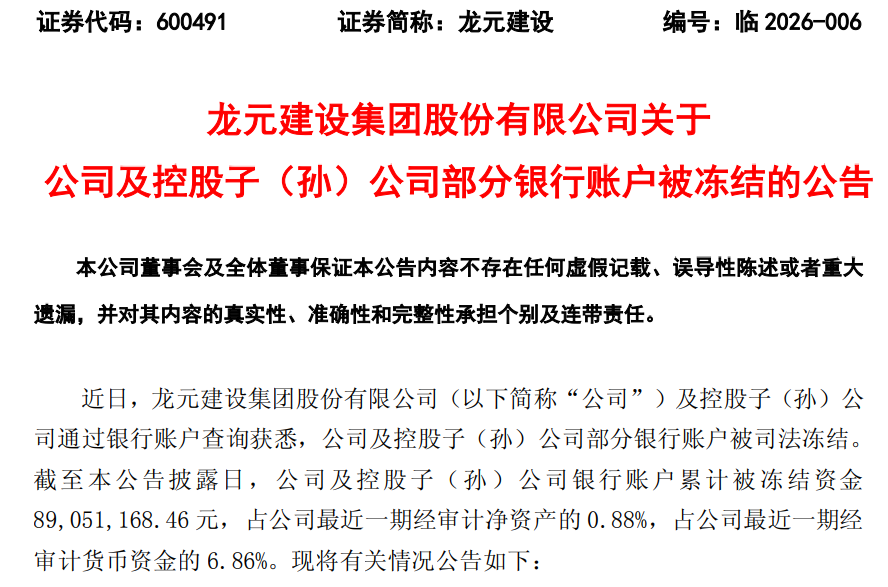 证券代码：600491 证券简称：龙元建设 编号：临2026-006

龙元建设集团股份有限公司关于
公司及控股子（孙）公司部分银行账户被冻结的公告

本公司董事会及全体董事保证本公告内容不存在任何虚假记载、误导性陈述或者重大遗漏，并对其内容的真实性、准确性和完整性承担个别及连带责任。

近日，龙元建设集团股份有限公司（以下简称“公司”）及控股子（孙）公司通过银行账户查询获悉，公司及控股子（孙）公司部分银行账户被司法冻结。截至本公告披露日，公司及控股子（孙）公司银行账户累计被冻结资金89,051,168.46元，占公司最近一期经审计净资产的0.88%，占公司最近一期经审计货币资金的6.86%。现将有关情况公告如下：